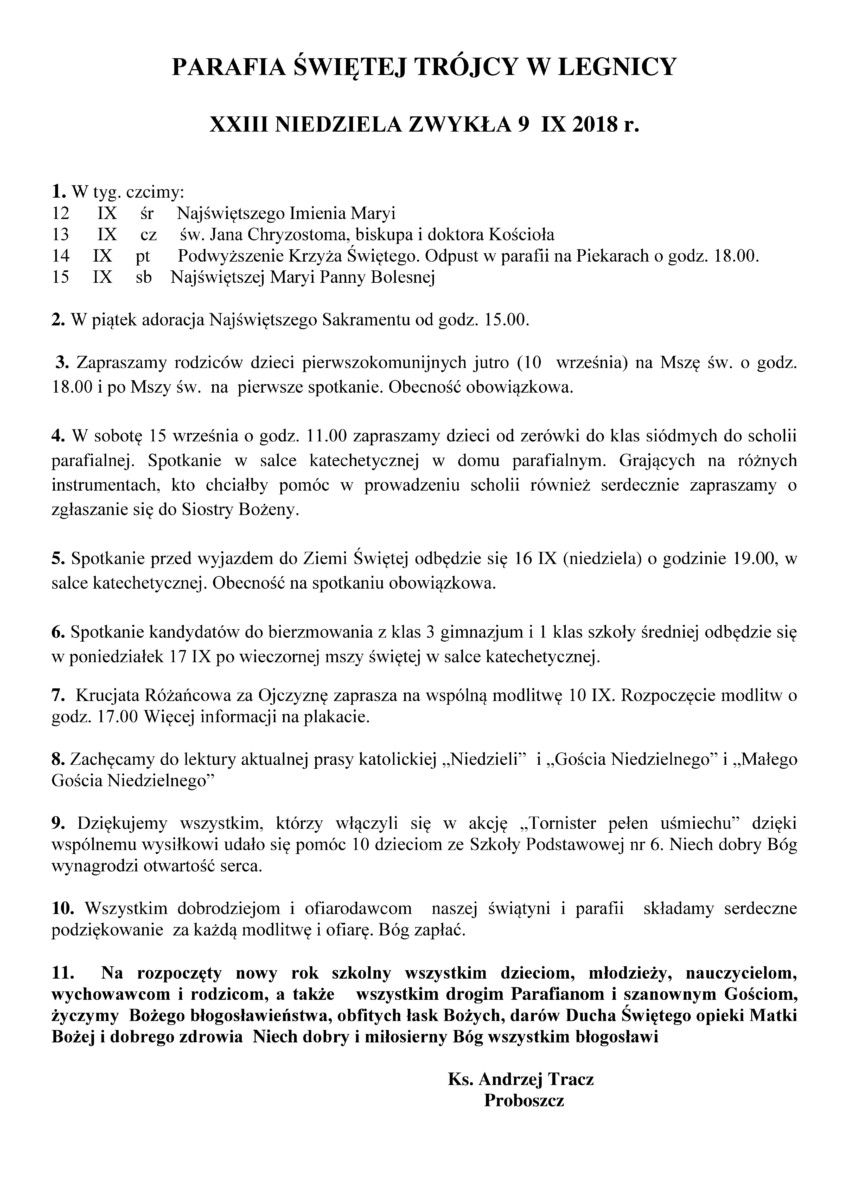 PARAFIA ŚWIĘTEJ TRÓJCY W LEGNICY

XXIII NIEDZIELA ZWYKŁA 9 IX 2018 r.

1. W tyg. czcimy:
12 IX śr Najświętszego Imienia Maryi
13 IX cz św. Jana Chryzostoma, biskupa i doktora Kościoła
14 IX pt Podwyższenie Krzyża Świętego. Odpust w parafii na Piekarach o godz. 18.00.
15 IX sb Najświętszej Maryi Panny Bolesnej

2. W piątek adoracja Najświętszego Sakramentu od godz. 15.00.

3. Zapraszamy rodziców dzieci pierwszokomunijnych jutro (10 września) na Mszę św. o godz. 18.00 i po Mszy św. na pierwsze spotkanie. Obecność obowiązkowa.

4. W sobotę 15 września o godz. 11.00 zapraszamy dzieci od zerówki do klas siódmych do scholii parafialnej. Spotkanie w salce katechetycznej w domu parafialnym. Grających na różnych instrumentach, kto chciałby pomóc w prowadzeniu scholii również serdecznie zapraszamy o zgłaszanie się do Siostry Bożeny.

5. Spotkanie przed wyjazdem do Ziemi Świętej odbędzie się 16 IX (niedziela) o godzinie 19.00, w salce katechetycznej. Obecność na spotkaniu obowiązkowa.

6. Spotkanie kandydatów do bierzmowania z klas 3 gimnazjum i 1 klas szkoły średniej odbędzie się w poniedziałek 17 IX po wieczornej mszy świętej w salce katechetycznej.

7. Krucjata Różańcowa za Ojczyznę zaprasza na wspólną modlitwę 10 IX. Rozpoczęcie modlitw o godz. 17.00 Więcej informacji na plakacie.

8. Zachęcamy do lektury aktualnej prasy katolickiej „Niedzieli” i „Gościa Niedzielnego” i „Małego Gościa Niedzielnego”

9. Dziękujemy wszystkim, którzy włączyli się w akcję „Tornister pełen uśmiechu” dzięki wspólnemu wysiłkowi udało się pomóc 10 dzieciom ze Szkoły Podstawowej nr 6. Niech dobry Bóg wynagrodzi otwartość serca.

10. Wszystkim dobrodziejom i ofiarodawcom naszej świątyni i parafii składamy serdeczne podziękowanie za każdą modlitwę i ofiarę. Bóg zapłać.

11. Na rozpoczęty nowy rok szkolny wszystkim dzieciom, młodzieży, nauczycielom, wychowawcom i rodzicom, a także wszystkim drogim Parafianom i szanownym Gościom, życzymy Bożego błogosławieństwa, obfitych łask Bożych, darów Ducha Świętego opieki Matki Bożej i dobrego zdrowia Niech dobry i miłosierny Bóg wszystkim błogosławi

Ks. Andrzej Tracz
Proboszcz